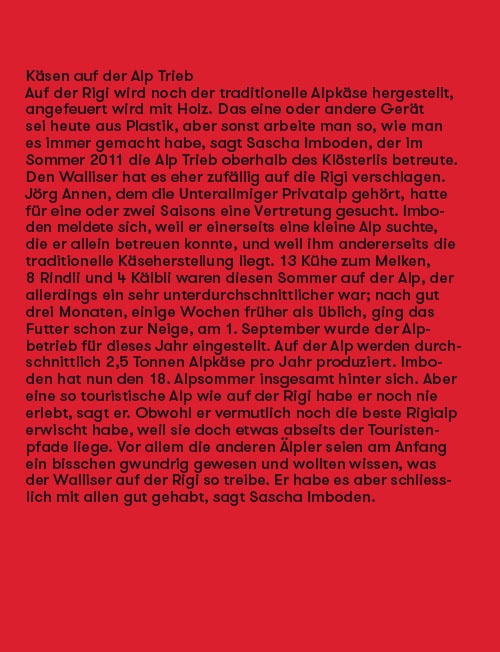 Käsen auf der Alp Trieb
Auf der Rigi wird noch der traditionelle Alpkäse hergestellt, angefeuert wird mit Holz. Das eine oder andere Gerät sei heute aus Plastik, aber sonst arbeite man so, wie man es immer gemacht habe, sagt Sascha Imboden, der im Sommer 2011 die Alp Trieb oberhalb des Klösterlis betreute. Den Walliser hat es eher zufällig auf die Rigi verschlagen. Jörg Annen, dem die Unterallmiger Privatalp gehört, hatte für eine oder zwei Saisons eine Vertretung gesucht. Imboden meldete sich, weil er einerseits eine kleine Alp suchte, die er allein betreuen konnte, und weil ihm andererseits die traditionelle Käseherstellung liegt. 13 Kühe zum Melken, 8 Rindli und 4 Kälbli waren diesen Sommer auf der Alp, der allerdings ein sehr unterdurchschnittlicher war; nach gut drei Monaten, einige Wochen früher als üblich, ging das Futter schon zur Neige, am 1. September wurde der Alpbetrieb für dieses Jahr eingestellt. Auf der Alp werden durchschnittlich 2,5 Tonnen Alpkäse pro Jahr produziert. Imboden hat nun den 18. Alpsommer insgesamt hinter sich. Aber eine so touristische Alp wie auf der Rigi habe er noch nie erlebt, sagt er. Obwohl er vermutlich noch die beste Rigialp erwischt habe, weil sie doch etwas abseits der Touristenpfade liege. Vor allem die anderen Älpler seien am Anfang ein bisschen gwundrig gewesen und wollten wissen, was der Walliser auf der Rigi so treibe. Er habe es aber schliesslich mit allen gut gehabt, sagt Sascha Imboden.